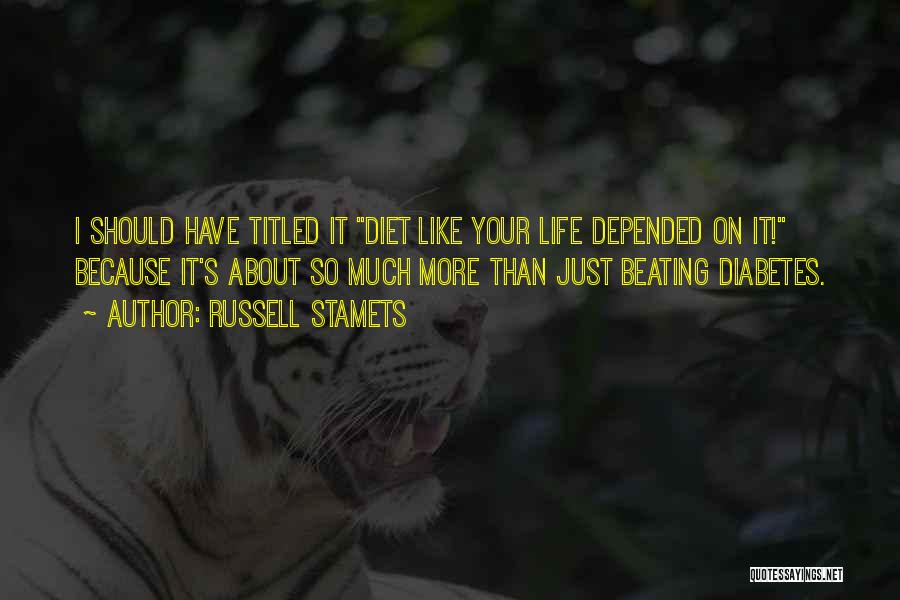 I SHOULD HAVE TITLED IT "DIET LIKE YOUR LIFE DEPENDED ON IT!" BECAUSE IT'S ABOUT SO MUCH MORE THAN JUST BEATING DIABETES.

~ AUTHOR: RUSSELL STAMETS

QUOTESSAYINGS.NET